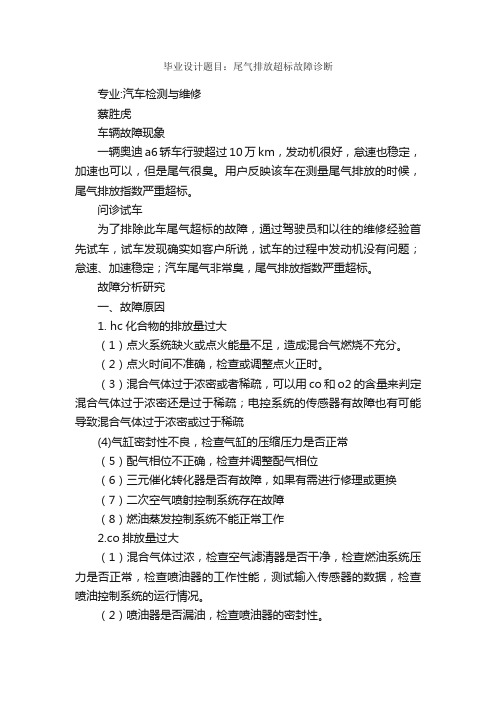 毕业设计题目：尾气排放超标故障诊断

专业:汽车检测与维修

蔡胜虎

车辆故障现象

一辆奥迪 a6 轿车行驶超过 10 万 km，发动机很好，怠速也稳定，加速也可以，但是尾气很臭。用户反映该车在测量尾气排放的时候，尾气排放指数严重超标。

问诊试车

为了排除此车尾气超标的故障，通过驾驶员和以往的维修经验首先试车，试车发现确实如客户所说，试车的过程中发动机没有问题；怠速、加速稳定；汽车尾气非常臭，尾气排放指数严重超标。

故障分析研究

一、故障原因

1. hc 化合物的排放量过大

（1）点火系统缺火或点火能量不足，造成混合气燃烧不充分。

（2）点火时间不准确，检查或调整点火正时。

（3）混合气体过于浓密或者稀疏，可以用 co 和 o2 的含量来判定混合气体过于浓密还是过于稀疏；电控系统的传感器有故障也有可能导致混合气体过于浓密或过于稀疏

(4)气缸密封性不良，检查气缸的压缩压力是否正常

（5）配气相位不正确，检查并调整配气相位

（6）三元催化转化器是否有故障，如果有需进行修理或更换

（7）二次空气喷射控制系统存在故障

（8）燃油蒸发控制系统不能正常工作

2.co 排放量过大

（1）混合气体过浓，检查空气滤清器是否干净，检查燃油系统压力是否正常，检查喷油器的工作性能，测试输入传感器的数据，检查喷油控制系统的运行情况。

（2）喷油器是否漏油，检查喷油器的密封性。